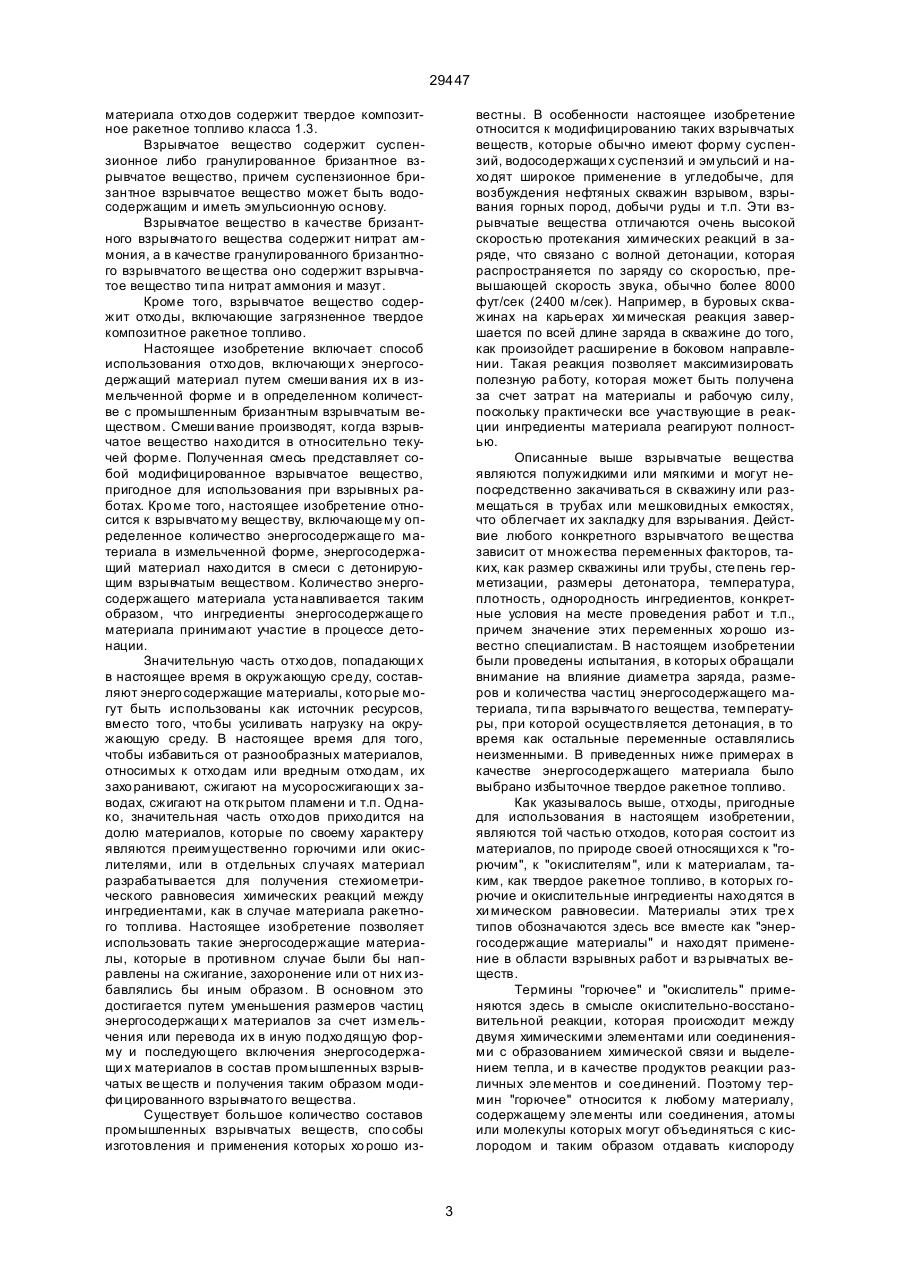 29447

материала отходов содержит твердое композитное ракетное топливо класса 1.3.

Взрывчатое вещество содержит суспензионное либо гранулированное бризантное взрывчатое вещество, причем суспензионное бризантное взрывчатое вещество может быть водосодержащим и иметь эмульсионную основу.

Взрывчатое вещество в качестве бризантного взрывчатого вещества содержит нитрат аммония, а в качестве гранулированного бризантного взрывчатого вещества оно содержит взрывчатое вещество типа нитрат аммония и мазут.

Кроме того, взрывчатое вещество содержит отходы, включающие загрязненное твердое композитное ракетное топливо.

Настоящее изобретение включает способ использования отходов, включающих энергосодержащий материал путем смешивания их в измельченной форме и в определенном количестве с промышленным бризантным взрывчатым веществом. Смешивание производят, когда взрывчатое вещество находится в относительно текучей форме. Полученная смесь представляет собой модифицированное взрывчатое вещество, пригодное для использования при взрывных работах. Кроме того, настоящее изобретение относится к взрывчатому веществу, включающему определенное количество энергосодержащего материала в измельченной форме, энергосодержащий материал находится в смеси с детонирующим взрывчатым веществом. Количество энергосодержащего материала устанавливается таким образом, что ингредиенты энергосодержащего материала принимают участие в процессе детонации.

Значительную часть отходов, попадающих в настоящее время в окружающую среду, составляют энергосодержащие материалы, которые могут быть использованы как источник ресурсов, вместо того, чтобы усиливать нагрузку на окружающую среду. В настоящее время для того, чтобы избавиться от разнообразных материалов, относимых к отходам или вредным отходам, их захоранивают, сжигают на мусоросжигающих заводах, сжигают на открытом пламени и т.п. Однако, значительная часть отходов приходится на долю материалов, которые по своему характеру являются преимущественно горючими или окислителями, или в отдельных случаях материал разрабатывается для получения стехиометрического равновесия химических реакций между ингредиентами, как в случае материала ракетного топлива. Настоящее изобретение позволяет использовать такие энергосодержащие материалы, которые в противном случае были бы направлены на сжигание, захоронение или от них избавлялись бы иным образом. В основном это достигается путем уменьшения размеров частиц энергосодержащих материалов за счет измельчения или перевода их в иную подходящую форму и последующего включения энергосодержащих материалов в состав промышленных взрывчатых веществ и получения таким образом модифицированного взрывчатого вещества.

Существует большое количество составов промышленных взрывчатых веществ, способы изготовления и применения которых хорошо известны. В особенности настоящее изобретение относится к модифицированию таких взрывчатых веществ, которые обычно имеют форму суспензий, водосодержащих суспензий и эмульсий и находят широкое применение в угледобыче, для возбуждения нефтяных скважин взрывом, взрывания горных пород, добычи руды и т.п. Эти взрывчатые вещества отличаются очень высокой скоростью протекания химических реакций в заряде, что связано с волной детонации, которая распространяется по заряду со скоростью, превышающей скорость звука, обычно более 8000 фут/сек (2400 м/сек). Например, в буровых скважинах на карьерах химическая реакция завершается по всей длине заряда в скважине до того, как произойдет расширение в боковом направлении. Такая реакция позволяет максимизировать полезную работу, которая может быть получена за счет затрат на материалы и рабочую силу, поскольку практически все участвующие в реакции ингредиенты материала реагируют полностью.

Описанные выше взрывчатые вещества являются полужидкими или мягкими и могут непосредственно закачиваться в скважину или размещаться в трубах или мешковидных емкостях, что облегчает их закладку для взрывания. Действие любого конкретного взрывчатого вещества зависит от множества переменных факторов, таких, как размер скважины или трубы, степень герметизации, размеры детонатора, температура, плотность, однородность ингредиентов, конкретные условия на месте проведения работ и т.п., причем значение этих переменных хорошо известно специалистам. В настоящем изобретении были проведены испытания, в которых обращали внимание на влияние диаметра заряда, размеров и количества частиц энергосодержащего материала, типа взрывчатого вещества, температуры, при которой осуществляется детонация, в то время как остальные переменные оставлялись неизменными. В приведенных ниже примерах в качестве энергосодержащего материала было выбрано избыточное твердое ракетное топливо.

Как указывалось выше, отходы, пригодные для использования в настоящем изобретении, являются той частью отходов, которая состоит из материалов, по природе своей относящихся к "горючим", к "окислителям", или к материалам, таким, как твердое ракетное топливо, в которых горючие и окислительные ингредиенты находятся в химическом равновесии. Материалы этих трех типов обозначаются здесь все вместе как "энергосодержащие материалы" и находят применение в области взрывных работ и взрывчатых веществ.

Термины "горючее" и "окислитель" применяются здесь в смысле окислительно-восстановительной реакции, которая происходит между двумя химическими элементами или соединениями с образованием химической связи и выделением тепла, и в качестве продуктов реакции различных элементов и соединений. Поэтому термин "горючее" относится к любому материалу, содержащему элементы или соединения, атомы или молекулы которых могут объединяться с кислородом и таким образом отдавать кислороду

3